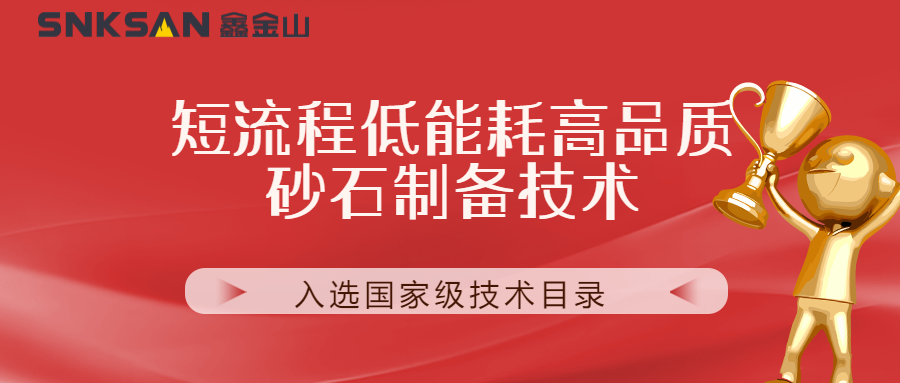 SNKSAN 鑫金山

短流程低能耗高品质
砂石制备技术

入选国家级技术目录